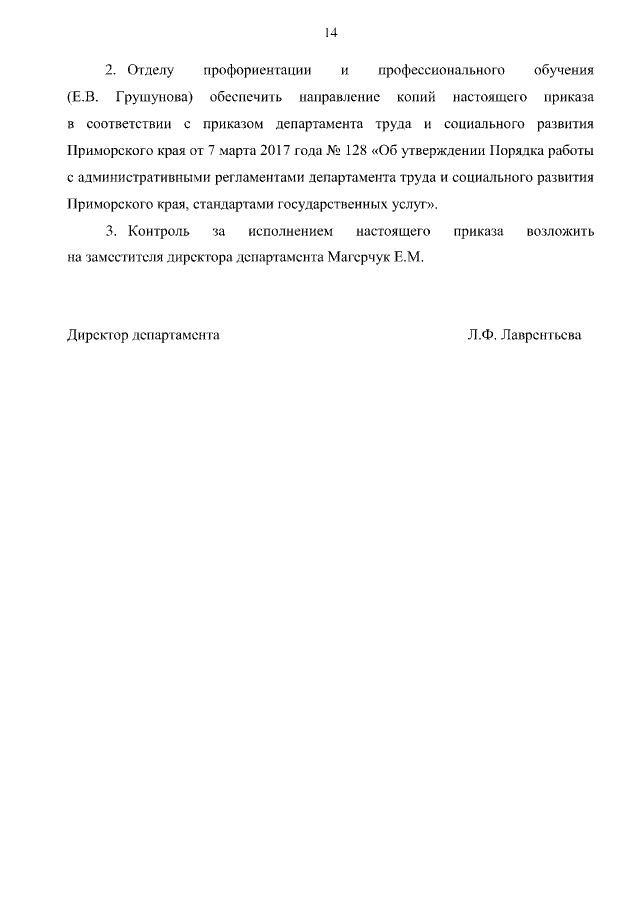 14

2. Отделу профориентации и профессионального обучения (Е.В. Грушунова) обеспечить направление копий настоящего приказа в соответствии с приказом департамента труда и социального развития Приморского края от 7 марта 2017 года № 128 «Об утверждении Порядка работы с административными регламентами департамента труда и социального развития Приморского края, стандартами государственных услуг».

3. Контроль за исполнением настоящего приказа возложить на заместителя директора департамента Магерчук Е.М.

Директор департамента

Л.Ф. Лаврентьева